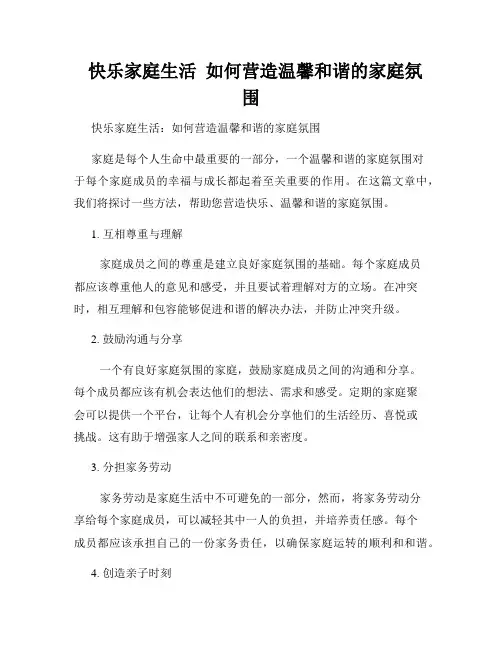 快乐家庭生活 如何营造温馨和谐的家庭氛围

快乐家庭生活：如何营造温馨和谐的家庭氛围

家庭是每个人生命中最重要的一部分，一个温馨和谐的家庭氛围对于每个家庭成员的幸福与成长都起着至关重要的作用。在这篇文章中，我们将探讨一些方法，帮助您营造快乐、温馨和谐的家庭氛围。

1. 互相尊重与理解

家庭成员之间的尊重是建立良好家庭氛围的基础。每个家庭成员都应该尊重他人的意见和感受，并且要试着理解对方的立场。在冲突时，相互理解和包容能够促进和谐的解决办法，并防止冲突升级。

2. 鼓励沟通与分享

一个有良好家庭氛围的家庭，鼓励家庭成员之间的沟通和分享。每个成员都应该有机会表达他们的想法、需求和感受。定期的家庭聚会可以提供一个平台，让每个人有机会分享他们的生活经历、喜悦或挑战。这有助于增强家人之间的联系和亲密度。

3. 分担家务劳动

家务劳动是家庭生活中不可避免的一部分，然而，将家务劳动分享给每个家庭成员，可以减轻其中一人的负担，并培养责任感。每个成员都应该承担自己的一份家务责任，以确保家庭运转的顺利和和谐。

4. 创造亲子时刻